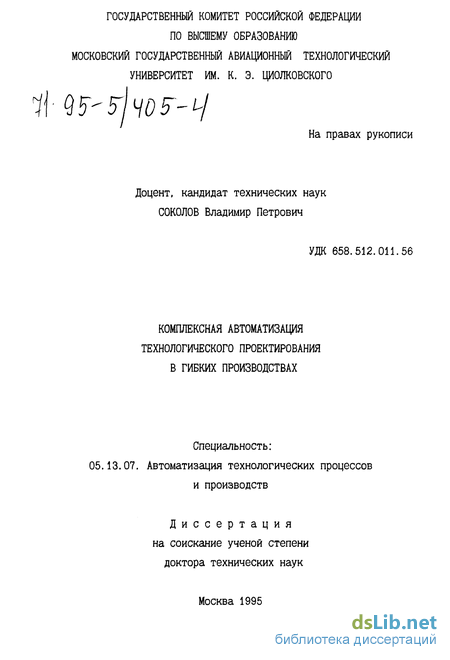 ГОСУДАРСТВЕННЫЙ КОМИТЕТ РОССИЙСКОЙ ФЕДЕРАЦИИ
ПО ВЫСШЕМУ ОБРАЗОВАНИЮ
МОСКОВСКИЙ ГОСУДАРСТВЕННЫЙ АВИАЦИОННЫЙ ТЕХНОЛОГИЧЕСКИЙ
УНИВЕРСИТЕТ ИМ. К. Э. ЦИОЛКОВСКОГО

71·95-5/405-4

На правах рукописи

Доцент, кандидат технических наук
СОКОЛОВ Владимир Петрович

УДК 658.512.011.56

КОМПЛЕКСНАЯ АВТОМАТИЗАЦИЯ
ТЕХНОЛОГИЧЕСКОГО ПРОЕКТИРОВАНИЯ
В ГИБКИХ ПРОИЗВОДСТВАХ

Специальность:
05.13.07. Автоматизация технологических процессов
и производств

Диссертация
на соискание ученой степени
доктора технических наук

Москва 1995

dsLib.net
библиотека диссертаций